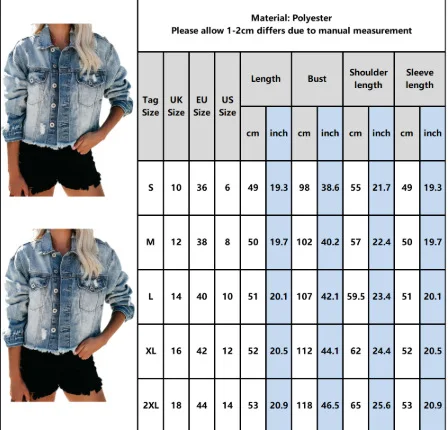 Material: Polyester
Please allow 1-2cm differs due to manual measurement

| Tag Size | UK Size | EU Size | US Size | Length cm | Length inch | Bust cm | Bust inch | Shoulder length cm | Shoulder length inch | Sleeve length cm | Sleeve length inch |
|---|---|---|---|---|---|---|---|---|---|---|---|
| S | 10 | 36 | 6 | 49 | 19.3 | 98 | 38.6 | 55 | 21.7 | 49 | 19.3 |
| M | 12 | 38 | 8 | 50 | 19.7 | 102 | 40.2 | 57 | 22.4 | 50 | 19.7 |
| L | 14 | 40 | 10 | 51 | 20.1 | 107 | 42.1 | 59.5 | 23.4 | 51 | 20.1 |
| XL | 16 | 42 | 12 | 52 | 20.5 | 112 | 44.1 | 62 | 24.4 | 52 | 20.5 |
| 2XL | 18 | 44 | 14 | 53 | 20.9 | 118 | 46.5 | 65 | 25.6 | 53 | 20.9 |